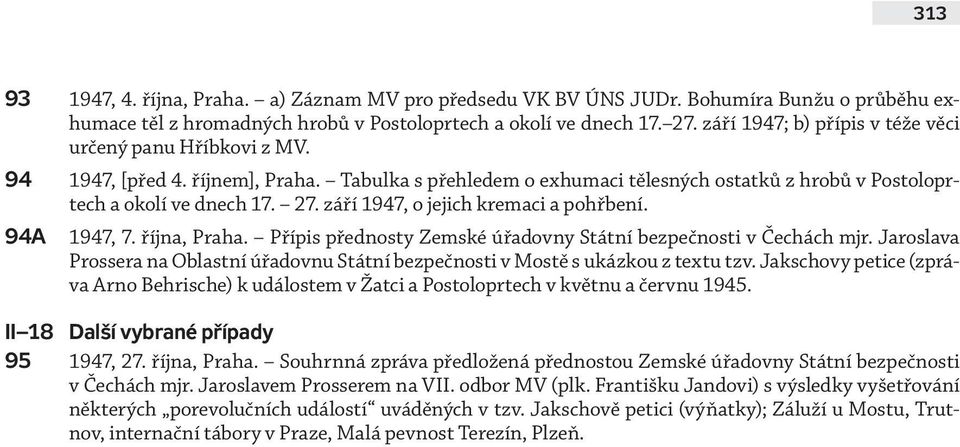 313

93 1947, 4. října, Praha. – a) Záznam MV pro předsedu VK BV ÚNS JUDr. Bohumíra Bunžu o průběhu exhumace těl z hromadných hrobů v Postoloprtech a okolí ve dnech 17.–27. září 1947; b) přípis v téže věci určený panu Hříbkovi z MV.

94 1947, [před 4. říjnem], Praha. – Tabulka s přehledem o exhumaci tělesných ostatků z hrobů v Postoloprtech a okolí ve dnech 17. – 27. září 1947, o jejich kremaci a pohřbení.

94A 1947, 7. října, Praha. – Přípis přednosty Zemské úřadovny Státní bezpečnosti v Čechách mjr. Jaroslava Prossera na Oblastní úřadovnu Státní bezpečnosti v Mostě s ukázkou z textu tzv. Jakschovy petice (zpráva Arno Behrische) k událostem v Žatci a Postoloprtech v květnu a červnu 1945.

II–18 Další vybrané případy

95 1947, 27. října, Praha. – Souhrnná zpráva předložená přednostou Zemské úřadovny Státní bezpečnosti v Čechách mjr. Jaroslavem Prosserem na VII. odbor MV (plk. Františku Jandovi) s výsledky vyšetřování některých „porevolučních událostí“ uváděných v tzv. Jakschově petici (výňatky); Záluží u Mostu, Trutnov, internační tábory v Praze, Malá pevnost Terezín, Plzeň.